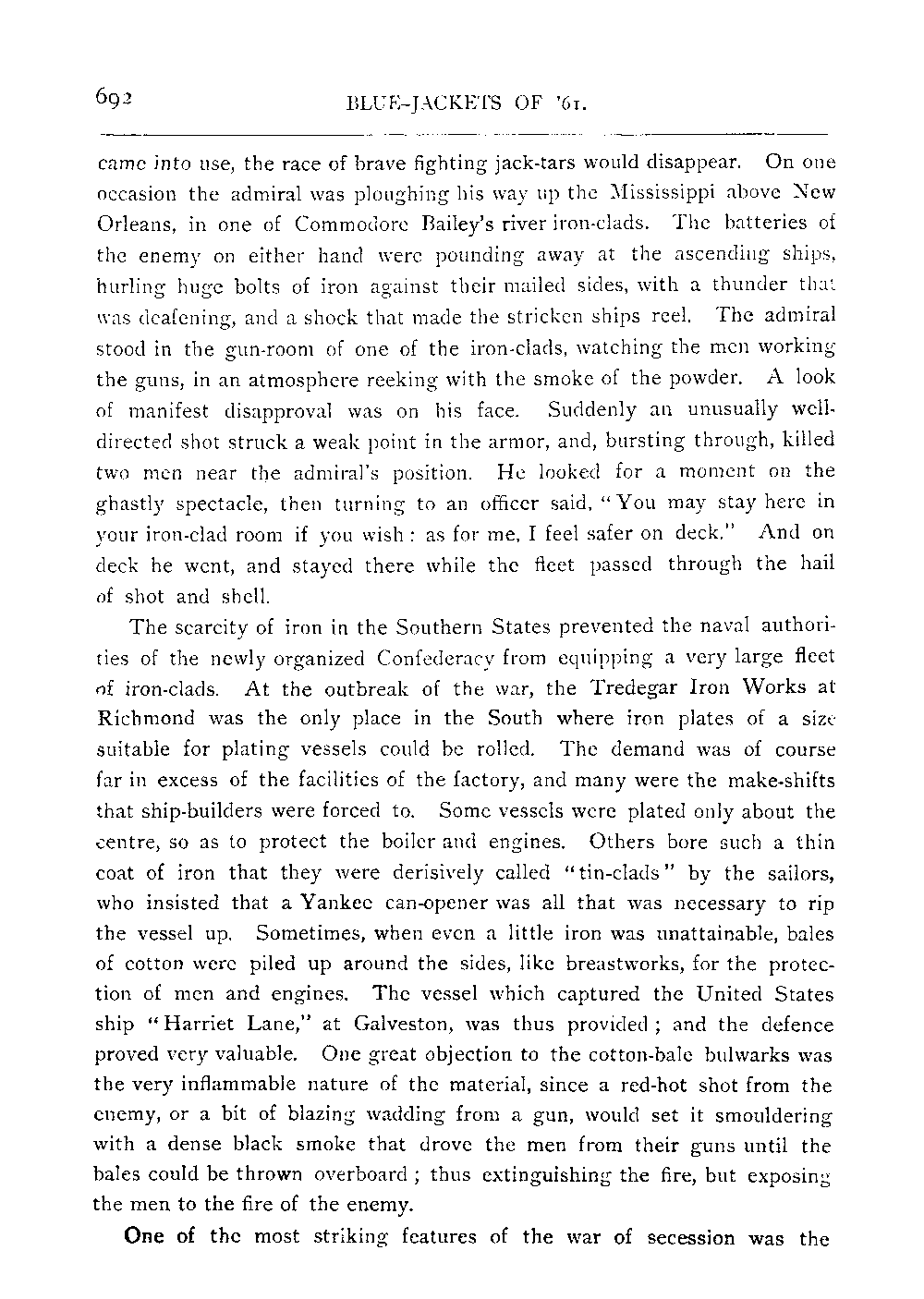 692 BLUE-JACKETS OF '61.

came into use, the race of brave fighting jack-tars would disappear. On one occasion the admiral was ploughing his way up the Mississippi above New Orleans, in one of Commodore Bailey's river iron-clads. The batteries of the enemy on either hand were pounding away at the ascending ships, hurling huge bolts of iron against their mailed sides, with a thunder that was deafening, and a shock that made the stricken ships reel. The admiral stood in the gun-room of one of the iron-clads, watching the men working the guns, in an atmosphere reeking with the smoke of the powder. A look of manifest disapproval was on his face. Suddenly an unusually well-directed shot struck a weak point in the armor, and, bursting through, killed two men near the admiral's position. He looked for a moment on the ghastly spectacle, then turning to an officer said, "You may stay here in your iron-clad room if you wish: as for me, I feel safer on deck." And on deck he went, and stayed there while the fleet passed through the hail of shot and shell.

The scarcity of iron in the Southern States prevented the naval authorities of the newly organized Confederacy from equipping a very large fleet of iron-clads. At the outbreak of the war, the Tredegar Iron Works at Richmond was the only place in the South where iron plates of a size suitable for plating vessels could be rolled. The demand was of course far in excess of the facilities of the factory, and many were the make-shifts that ship-builders were forced to. Some vessels were plated only about the centre, so as to protect the boiler and engines. Others bore such a thin coat of iron that they were derisively called "tin-clads" by the sailors, who insisted that a Yankee can-opener was all that was necessary to rip the vessel up. Sometimes, when even a little iron was unattainable, bales of cotton were piled up around the sides, like breastworks, for the protection of men and engines. The vessel which captured the United States ship "Harriet Lane," at Galveston, was thus provided; and the defence proved very valuable. One great objection to the cotton-bale bulwarks was the very inflammable nature of the material, since a red-hot shot from the enemy, or a bit of blazing wadding from a gun, would set it smouldering with a dense black smoke that drove the men from their guns until the bales could be thrown overboard; thus extinguishing the fire, but exposing the men to the fire of the enemy.

One of the most striking features of the war of secession was the